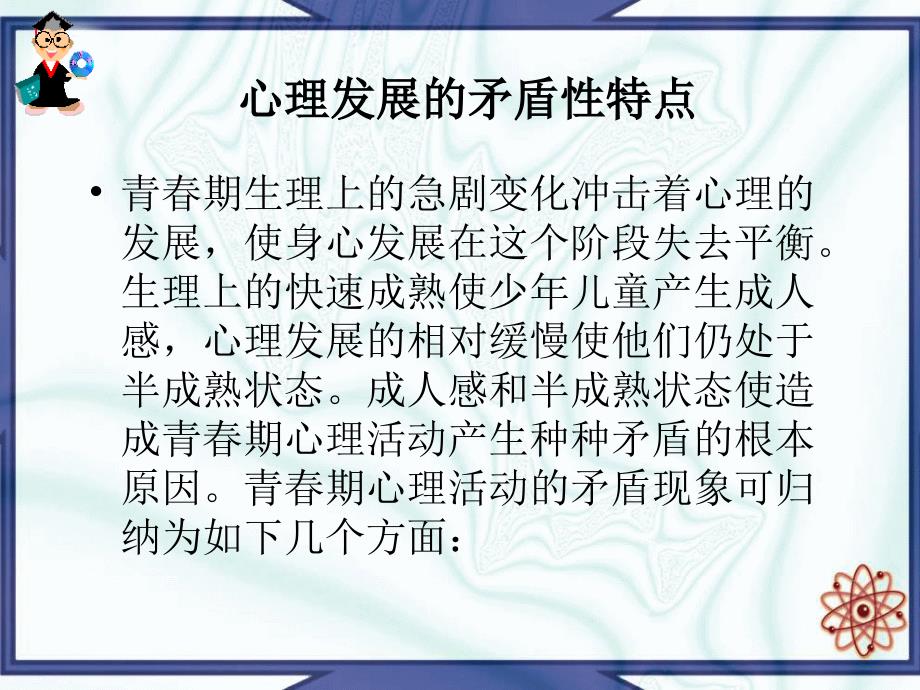 心理发展的矛盾性特点

• 青春期生理上的急剧变化冲击着心理的发展，使身心发展在这个阶段失去平衡。生理上的快速成熟使少年儿童产生成人感，心理发展的相对缓慢使他们仍处于半成熟状态。成人感和半成熟状态使造成青春期心理活动产生种种矛盾的根本原因。青春期心理活动的矛盾现象可归纳为如下几个方面：